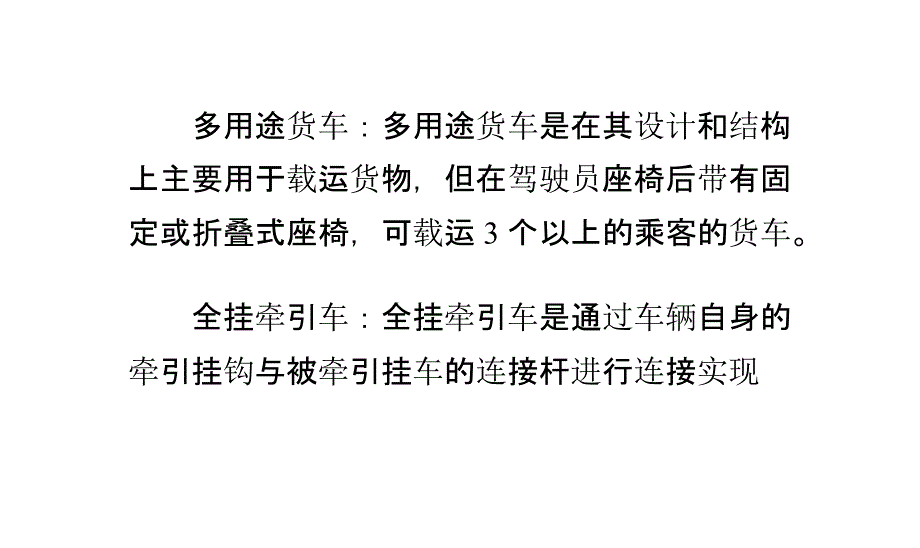 多用途货车：多用途货车是在其设计和结构上主要用于载运货物，但在驾驶员座椅后带有固定或折叠式座椅，可载运 3 个以上的乘客的货车。

全挂牵引车：全挂牵引车是通过车辆自身的牵引挂钩与被牵引挂车的连接杆进行连接实现